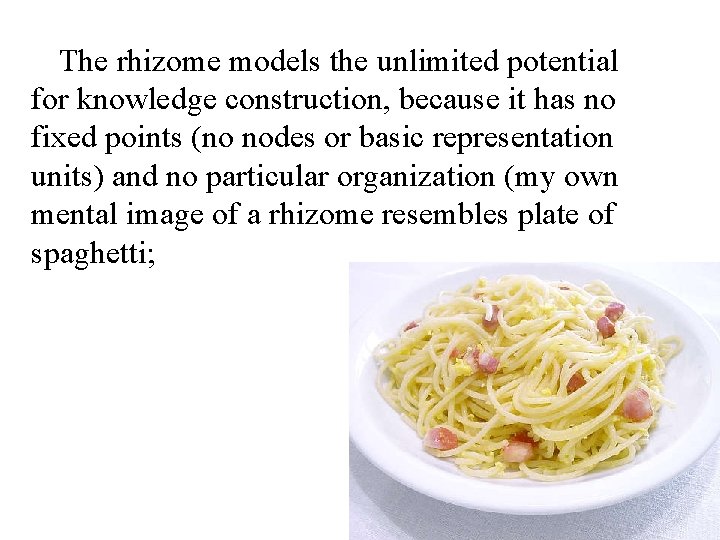 The rhizome models the unlimited potential for knowledge construction, because it has no fixed points (no nodes or basic representation units) and no particular organization (my own mental image of a rhizome resembles plate of spaghetti;